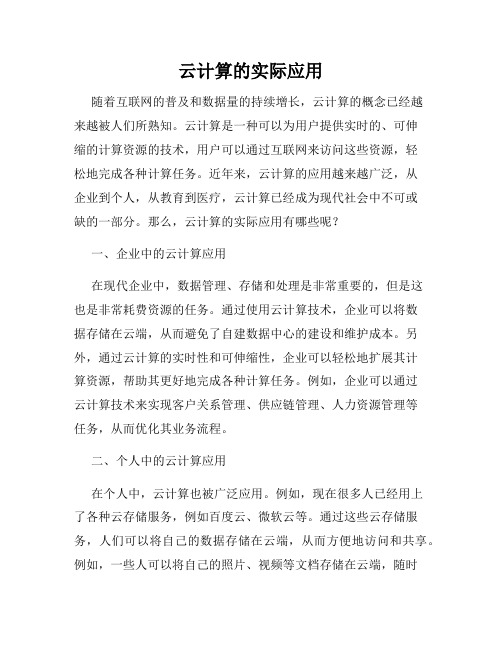 云计算的实际应用

随着互联网的普及和数据量的持续增长，云计算的概念已经越来越被人们所熟知。云计算是一种可以为用户提供实时的、可伸缩的计算资源的技术，用户可以通过互联网来访问这些资源，轻松地完成各种计算任务。近年来，云计算的应用越来越广泛，从企业到个人，从教育到医疗，云计算已经成为现代社会中不可或缺的一部分。那么，云计算的实际应用有哪些呢？

一、企业中的云计算应用

在现代企业中，数据管理、存储和处理是非常重要的，但是这也是非常耗费资源的任务。通过使用云计算技术，企业可以将数据存储在云端，从而避免了自建数据中心的建设和维护成本。另外，通过云计算的实时性和可伸缩性，企业可以轻松地扩展其计算资源，帮助其更好地完成各种计算任务。例如，企业可以通过云计算技术来实现客户关系管理、供应链管理、人力资源管理等任务，从而优化其业务流程。

二、个人中的云计算应用

在个人中，云计算也被广泛应用。例如，现在很多人已经用上了各种云存储服务，例如百度云、微软云等。通过这些云存储服务，人们可以将自己的数据存储在云端，从而方便地访问和共享。例如，一些人可以将自己的照片、视频等文档存储在云端，随时